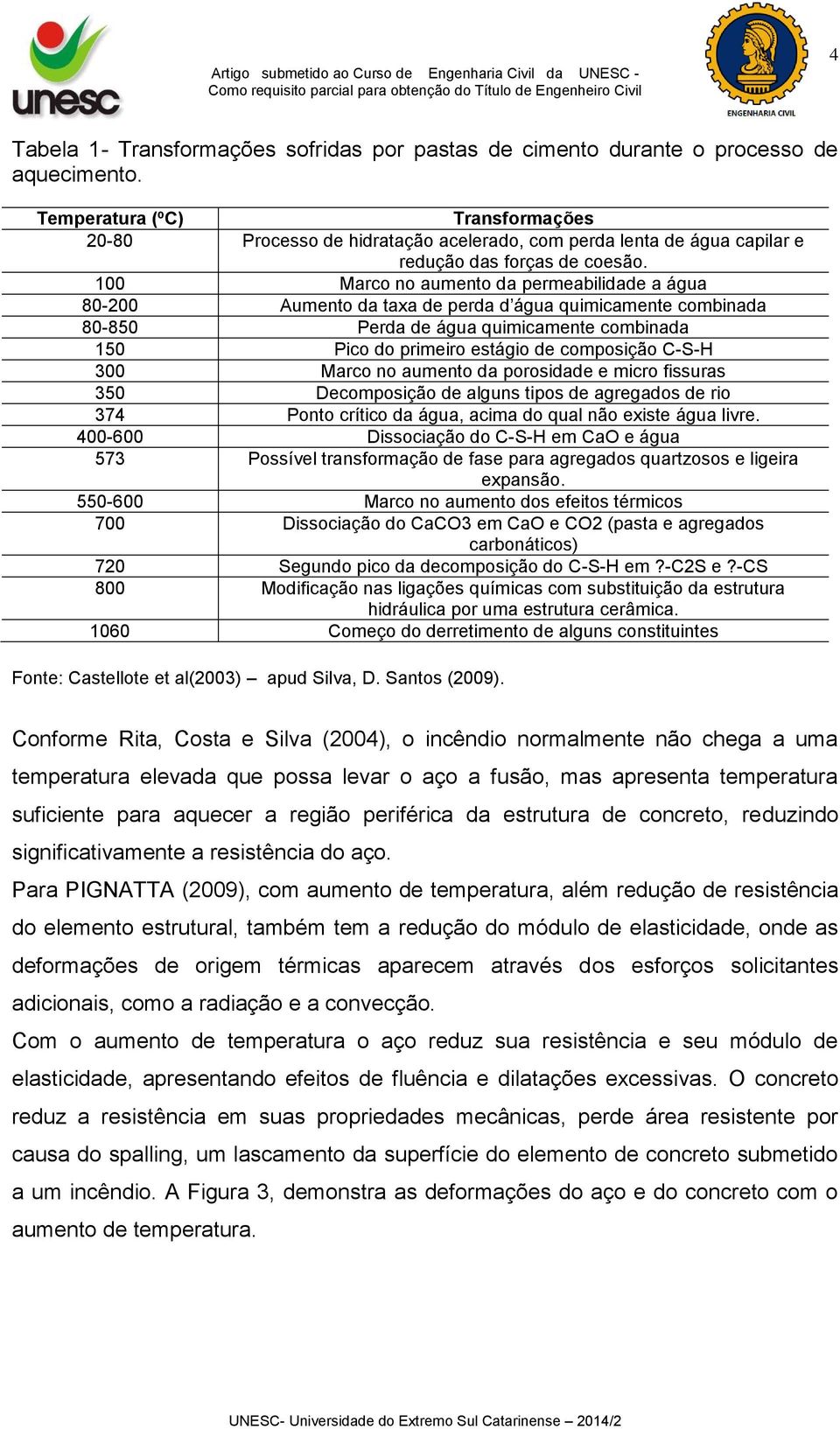 unesc

Artigo submetido ao Curso de Engenharia Civil da UNESC - Como requisito parcial para obtenção do Título de Engenheiro Civil

ENGENHARIA CIVIL

4

Tabela 1- Transformações sofridas por pastas de cimento durante o processo de aquecimento.

| Temperatura (ºC) | Transformações |
|---|---|
| 20-80 | Processo de hidratação acelerado, com perda lenta de água capilar e redução das forças de coesão. |
| 100 | Marco no aumento da permeabilidade a água |
| 80-200 | Aumento da taxa de perda d'água quimicamente combinada |
| 80-850 | Perda de água quimicamente combinada |
| 150 | Pico do primeiro estágio de composição C-S-H |
| 300 | Marco no aumento da porosidade e micro fissuras |
| 350 | Decomposição de alguns tipos de agregados de rio |
| 374 | Ponto crítico da água, acima do qual não existe água livre. |
| 400-600 | Dissociação do C-S-H em CaO e água |
| 573 | Possível transformação de fase para agregados quartzosos e ligeira expansão. |
| 550-600 | Marco no aumento dos efeitos térmicos |
| 700 | Dissociação do CaCO3 em CaO e CO2 (pasta e agregados carbonáticos) |
| 720 | Segundo pico da decomposição do C-S-H em ?-C2S e ?-CS |
| 800 | Modificação nas ligações químicas com substituição da estrutura hidráulica por uma estrutura cerâmica. |
| 1060 | Começo do derretimento de alguns constituintes |

Fonte: Castellote et al(2003) – apud Silva, D. Santos (2009).

Conforme Rita, Costa e Silva (2004), o incêndio normalmente não chega a uma temperatura elevada que possa levar o aço a fusão, mas apresenta temperatura suficiente para aquecer a região periférica da estrutura de concreto, reduzindo significativamente a resistência do aço.

Para PIGNATTA (2009), com aumento de temperatura, além redução de resistência do elemento estrutural, também tem a redução do módulo de elasticidade, onde as deformações de origem térmicas aparecem através dos esforços solicitantes adicionais, como a radiação e a convecção.

Com o aumento de temperatura o aço reduz sua resistência e seu módulo de elasticidade, apresentando efeitos de fluência e dilatações excessivas. O concreto reduz a resistência em suas propriedades mecânicas, perde área resistente por causa do spalling, um lascamento da superfície do elemento de concreto submetido a um incêndio. A Figura 3, demonstra as deformações do aço e do concreto com o aumento de temperatura.

UNESC- Universidade do Extremo Sul Catarinense – 2014/2